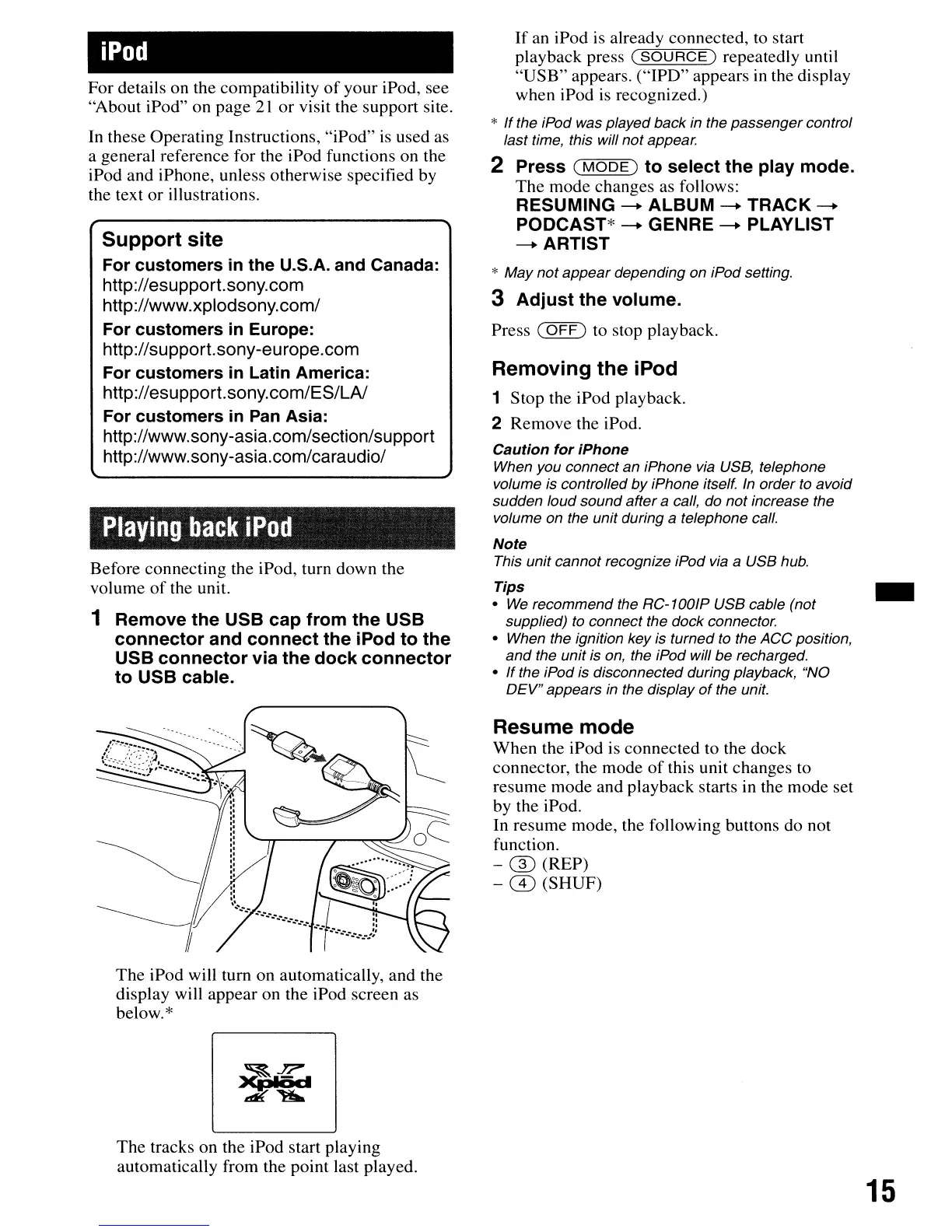 iPod

For details on the compatibility of your iPod, see "About iPod" on page 21 or visit the support site.

In these Operating Instructions, "iPod" is used as a general reference for the iPod functions on the iPod and iPhone, unless otherwise specified by the text or illustrations.

Support site
For customers in the U.S.A. and Canada:
http://esupport.sony.com
http://www.xplodsony.com/
For customers in Europe:
http://support.sony-europe.com
For customers in Latin America:
http://esupport.sony.com/ES/LA/
For customers in Pan Asia:
http://www.sony-asia.com/section/support
http://www.sony-asia.com/caraudio/

Playing back iPod

Before connecting the iPod, turn down the volume of the unit.

1 Remove the USB cap from the USB connector and connect the iPod to the USB connector via the dock connector to USB cable.

The iPod will turn on automatically, and the display will appear on the iPod screen as below.*

Xplod

The tracks on the iPod start playing automatically from the point last played.

If an iPod is already connected, to start playback press (SOURCE) repeatedly until "USB" appears. ("IPD" appears in the display when iPod is recognized.)

* If the iPod was played back in the passenger control last time, this will not appear.

2 Press (MODE) to select the play mode.
The mode changes as follows:
RESUMING → ALBUM → TRACK → PODCAST* → GENRE → PLAYLIST → ARTIST

* May not appear depending on iPod setting.

3 Adjust the volume.

Press (OFF) to stop playback.

Removing the iPod

1 Stop the iPod playback.
2 Remove the iPod.

Caution for iPhone
When you connect an iPhone via USB, telephone volume is controlled by iPhone itself. In order to avoid sudden loud sound after a call, do not increase the volume on the unit during a telephone call.

Note
This unit cannot recognize iPod via a USB hub.

Tips
• We recommend the RC-100IP USB cable (not supplied) to connect the dock connector.
• When the ignition key is turned to the ACC position, and the unit is on, the iPod will be recharged.
• If the iPod is disconnected during playback, "NO DEV" appears in the display of the unit.

Resume mode
When the iPod is connected to the dock connector, the mode of this unit changes to resume mode and playback starts in the mode set by the iPod.
In resume mode, the following buttons do not function.
– (3) (REP)
– (4) (SHUF)

15